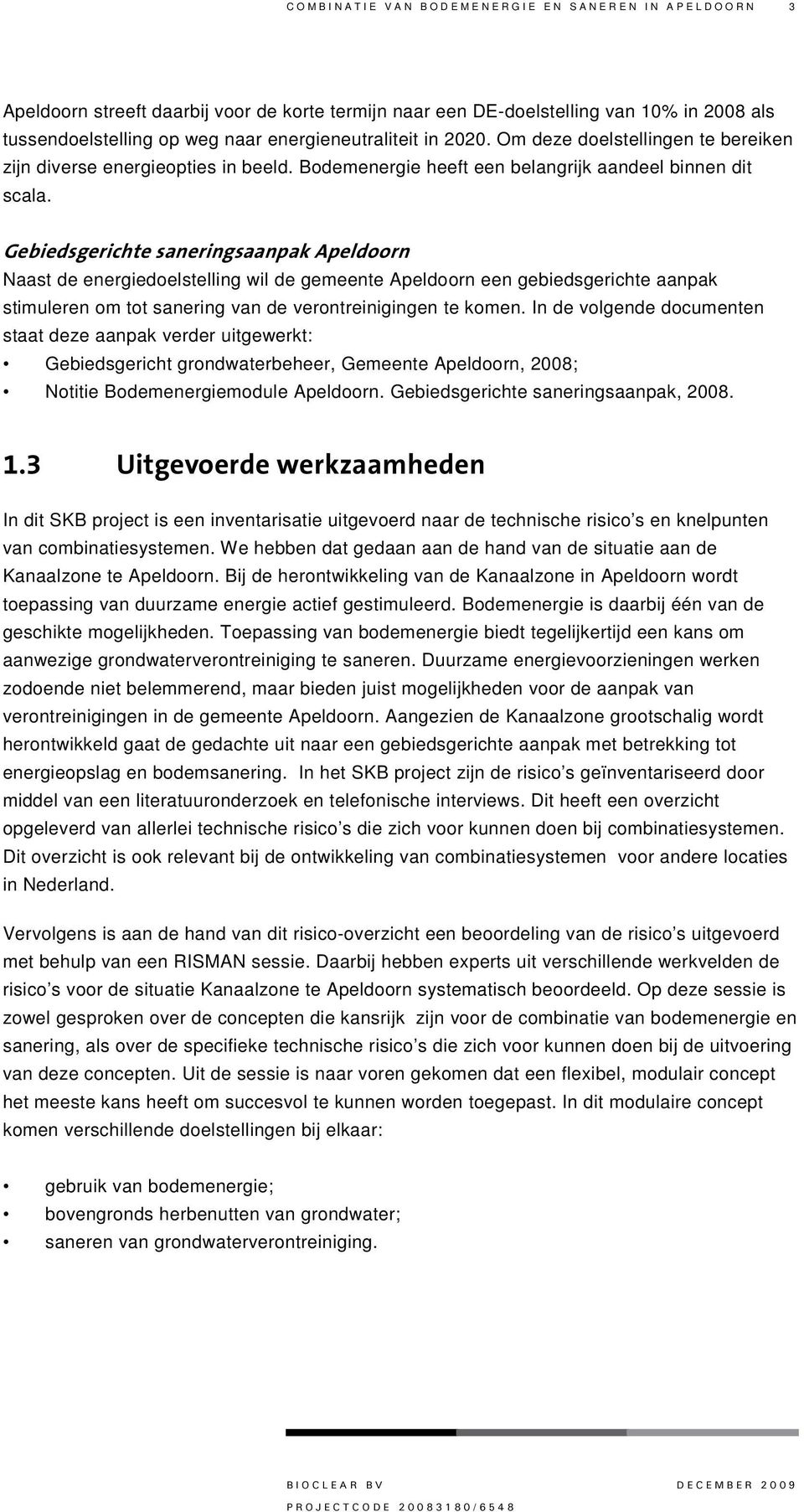 COMBINATIE VAN BODEMENERGIE EN SANEREN IN APELDOORN 3

Apeldoorn streeft daarbij voor de korte termijn naar een DE-doelstelling van 10% in 2008 als tussendoelstelling op weg naar energieneutraliteit in 2020. Om deze doelstellingen te bereiken zijn diverse energieopties in beeld. Bodemenergie heeft een belangrijk aandeel binnen dit scala.

Gebiedsgerichte saneringsaanpak Apeldoorn
Naast de energiedoelstelling wil de gemeente Apeldoorn een gebiedsgerichte aanpak stimuleren om tot sanering van de verontreinigingen te komen. In de volgende documenten staat deze aanpak verder uitgewerkt:
• Gebiedsgericht grondwaterbeheer, Gemeente Apeldoorn, 2008;
• Notitie Bodemenergiemodule Apeldoorn. Gebiedsgerichte saneringsaanpak, 2008.

1.3 Uitgevoerde werkzaamheden

In dit SKB project is een inventarisatie uitgevoerd naar de technische risico's en knelpunten van combinatiesystemen. We hebben dat gedaan aan de hand van de situatie aan de Kanaalzone te Apeldoorn. Bij de herontwikkeling van de Kanaalzone in Apeldoorn wordt toepassing van duurzame energie actief gestimuleerd. Bodemenergie is daarbij één van de geschikte mogelijkheden. Toepassing van bodemenergie biedt tegelijkertijd een kans om aanwezige grondwaterverontreiniging te saneren. Duurzame energievoorzieningen werken zodoende niet belemmerend, maar bieden juist mogelijkheden voor de aanpak van verontreinigingen in de gemeente Apeldoorn. Aangezien de Kanaalzone grootschalig wordt herontwikkeld gaat de gedachte uit naar een gebiedsgerichte aanpak met betrekking tot energieopslag en bodemsanering. In het SKB project zijn de risico's geïnventariseerd door middel van een literatuuronderzoek en telefonische interviews. Dit heeft een overzicht opgeleverd van allerlei technische risico's die zich voor kunnen doen bij combinatiesystemen. Dit overzicht is ook relevant bij de ontwikkeling van combinatiesystemen voor andere locaties in Nederland.

Vervolgens is aan de hand van dit risico-overzicht een beoordeling van de risico's uitgevoerd met behulp van een RISMAN sessie. Daarbij hebben experts uit verschillende werkvelden de risico's voor de situatie Kanaalzone te Apeldoorn systematisch beoordeeld. Op deze sessie is zowel gesproken over de concepten die kansrijk zijn voor de combinatie van bodemenergie en sanering, als over de specifieke technische risico's die zich voor kunnen doen bij de uitvoering van deze concepten. Uit de sessie is naar voren gekomen dat een flexibel, modulair concept het meeste kans heeft om succesvol te kunnen worden toegepast. In dit modulaire concept komen verschillende doelstellingen bij elkaar:

• gebruik van bodemenergie;
• bovengronds herbenutten van grondwater;
• saneren van grondwaterverontreiniging.

BIOCLEAR BV DECEMBER 2009
PROJECTCODE 20083180/6548